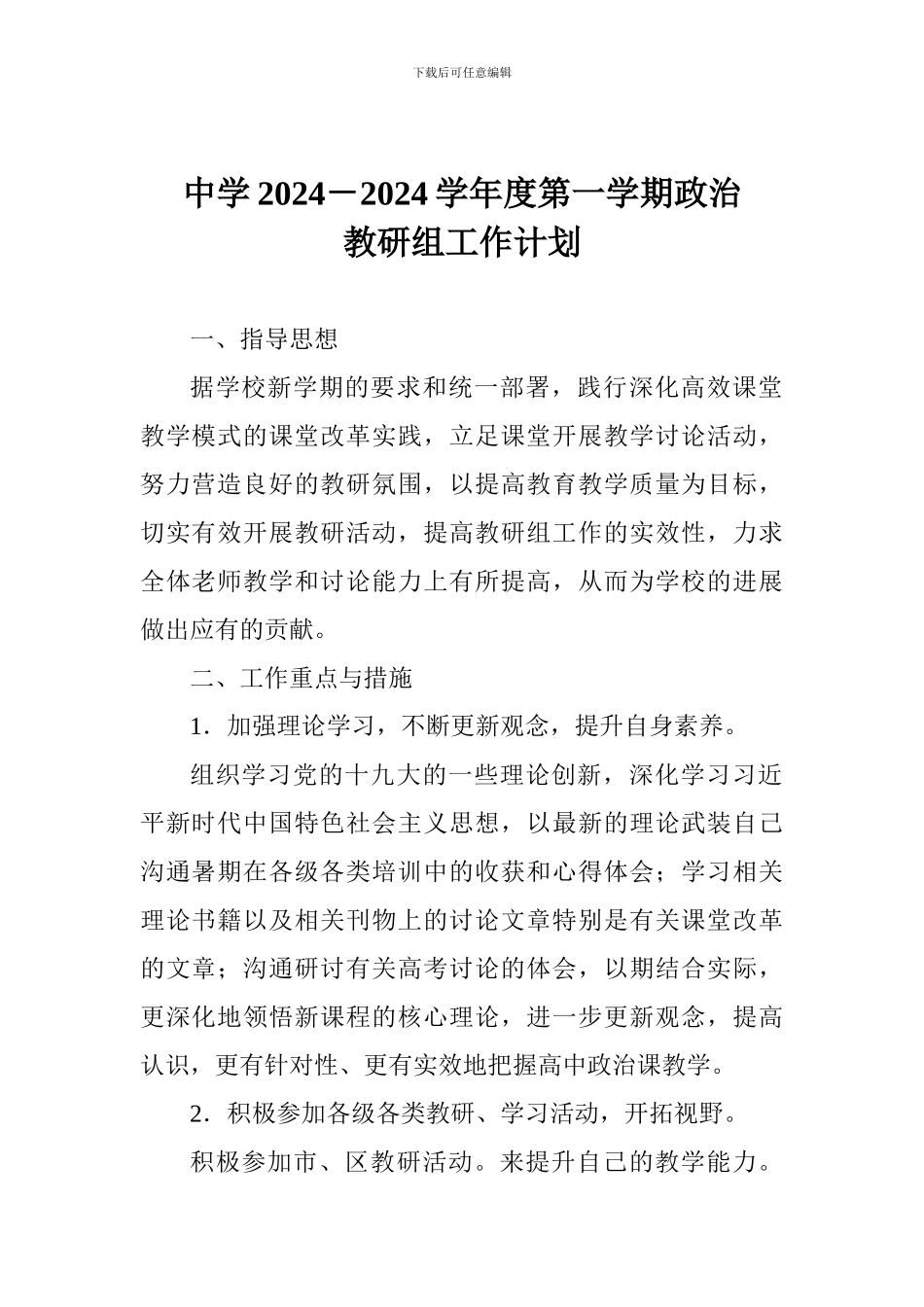 下载后可任意编辑

中学 2024－2024 学年度第一学期政治教研组工作计划

一、指导思想

据学校新学期的要求和统一部署，践行深化高效课堂教学模式的课堂改革实践，立足课堂开展教学讨论活动，努力营造良好的教研氛围，以提高教育教学质量为目标，切实有效开展教研活动，提高教研组工作的实效性，力求全体老师教学和讨论能力上有所提高，从而为学校的进展做出应有的贡献。

二、工作重点与措施

1．加强理论学习，不断更新观念，提升自身素养。

组织学习党的十九大的一些理论创新，深化学习习近平新时代中国特色社会主义思想，以最新的理论武装自己沟通暑期在各级各类培训中的收获和心得体会；学习相关理论书籍以及相关刊物上的讨论文章特别是有关课堂改革的文章；沟通研讨有关高考讨论的体会，以期结合实际，更深化地领悟新课程的核心理论，进一步更新观念，提高认识，更有针对性、更有实效地把握高中政治课教学。

2．积极参加各级各类教研、学习活动，开拓视野。

积极参加市、区教研活动。来提升自己的教学能力。